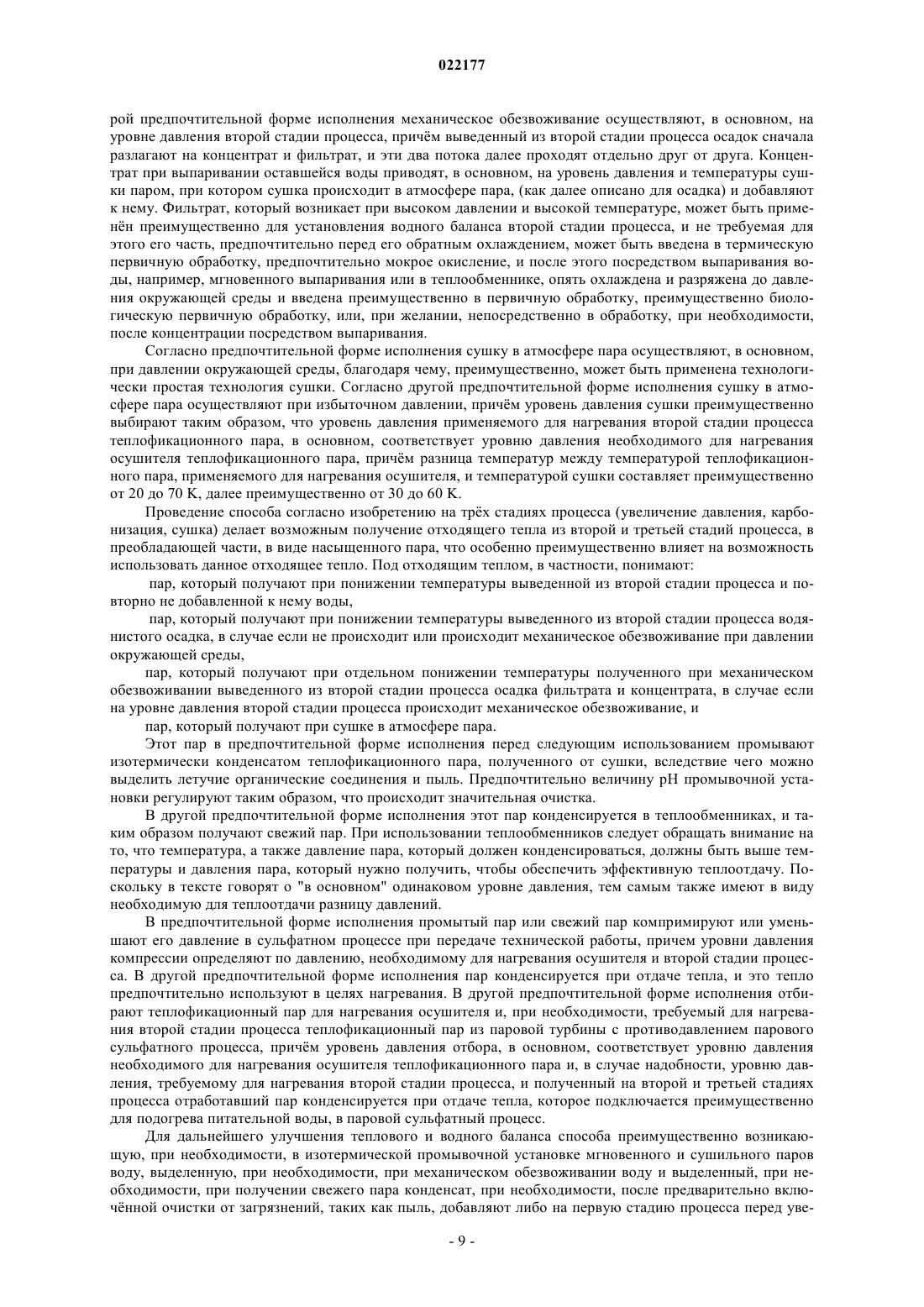 022177

рой предпочтительной форме исполнения механическое обезвоживание осуществляют, в основном, на уровне давления второй стадии процесса, причём выведенный из второй стадии процесса осадок сначала разлагают на концентрат и фильтрат, и эти два потока далее проходят отдельно друг от друга. Концентрат при выпаривании оставшейся воды приводят, в основном, на уровень давления и температуры сушки паром, при котором сушка происходит в атмосфере пара, (как далее описано для осадка) и добавляют к нему. Фильтрат, который возникает при высоком давлении и высокой температуре, может быть применён преимущественно для установления водного баланса второй стадии процесса, и не требуемая для этого его часть, предпочтительно перед его обратным охлаждением, может быть введена в термическую первичную обработку, предпочтительно мокрое окисление, и после этого посредством выпаривания воды, например, мгновенного выпаривания или в теплообменнике, опять охлаждена и разряжена до давления окружающей среды и введена преимущественно в первичную обработку, преимущественно биологическую первичную обработку, или, при желании, непосредственно в обработку, при необходимости, после концентрации посредством выпаривания.

Согласно предпочтительной форме исполнения сушку в атмосфере пара осуществляют, в основном, при давлении окружающей среды, благодаря чему, преимущественно, может быть применена технологически простая технология сушки. Согласно другой предпочтительной форме исполнения сушку в атмосфере пара осуществляют при избыточном давлении, причём уровень давления сушки преимущественно выбирают таким образом, что уровень давления применяемого для нагревания второй стадии процесса теплофикационного пара, в основном, соответствует уровню давления необходимого для нагревания осушителя теплофикационного пара, причём разница температур между температурой теплофикационного пара, применяемого для нагревания осушителя, и температурой сушки составляет преимущественно от 20 до 70 K, далее преимущественно от 30 до 60 K.

Проведение способа согласно изобретению на трёх стадиях процесса (увеличение давления, карбонизация, сушка) делает возможным получение отходящего тепла из второй и третьей стадий процесса, в преобладающей части, в виде насыщенного пара, что особенно преимущественно влияет на возможность использовать данное отходящее тепло. Под отходящим теплом, в частности, понимают:

пар, который получают при понижении температуры выведенной из второй стадии процесса и повторно не добавленной к нему воды,

пар, который получают при понижении температуры выведенного из второй стадии процесса водянистого осадка, в случае если не происходит или происходит механическое обезвоживание при давлении окружающей среды,

пар, который получают при отдельном понижении температуры полученного при механическом обезвоживании выведенного из второй стадии процесса осадка фильтрата и концентрата, в случае если на уровне давления второй стадии процесса происходит механическое обезвоживание, и

пар, который получают при сушке в атмосфере пара.

Этот пар в предпочтительной форме исполнения перед следующим использованием промывают изотермически конденсатом теплофикационного пара, полученного от сушки, вследствие чего можно выделить летучие органические соединения и пыль. Предпочтительно величину pH промывочной установки регулируют таким образом, что происходит значительная очистка.

В другой предпочтительной форме исполнения этот пар конденсируется в теплообменниках, и таким образом получают свежий пар. При использовании теплообменников следует обращать внимание на то, что температура, а также давление пара, который должен конденсироваться, должны быть выше температуры и давления пара, который нужно получить, чтобы обеспечить эффективную теплоотдачу. Поскольку в тексте говорят о "в основном" одинаковом уровне давления, тем самым также имеют в виду необходимую для теплоотдачи разницу давлений.

В предпочтительной форме исполнения промытый пар или свежий пар компримируют или уменьшают его давление в сульфатном процессе при передаче технической работы, причем уровни давления компрессии определяют по давлению, необходимому для нагревания осушителя и второй стадии процесса. В другой предпочтительной форме исполнения пар конденсируется при отдаче тепла, и это тепло предпочтительно используют в целях нагревания. В другой предпочтительной форме исполнения отбирают теплофикационный пар для нагревания осушителя и, при необходимости, требуемый для нагревания второй стадии процесса теплофикационный пар из паровой турбины с противодавлением парового сульфатного процесса, причём уровень давления отбора, в основном, соответствует уровню давления необходимого для нагревания осушителя теплофикационного пара и, в случае надобности, уровню давления, требуемому для нагревания второй стадии процесса, и полученный на второй и третьей стадиях процесса отработавший пар конденсируется при отдаче тепла, которое подключается преимущественно для подогрева питательной воды, в паровой сульфатный процесс.

Для дальнейшего улучшения теплового и водного баланса способа преимущественно возникающую, при необходимости, в изотермической промывочной установке мгновенного и сушильного паров воду, выделенную, при необходимости, при механическом обезвоживании воду и выделенный, при необходимости, при получении свежего пара конденсат, при необходимости, после предварительно включённой очистки от загрязнений, таких как пыль, добавляют либо на первую стадию процесса перед уве-

- 9 -